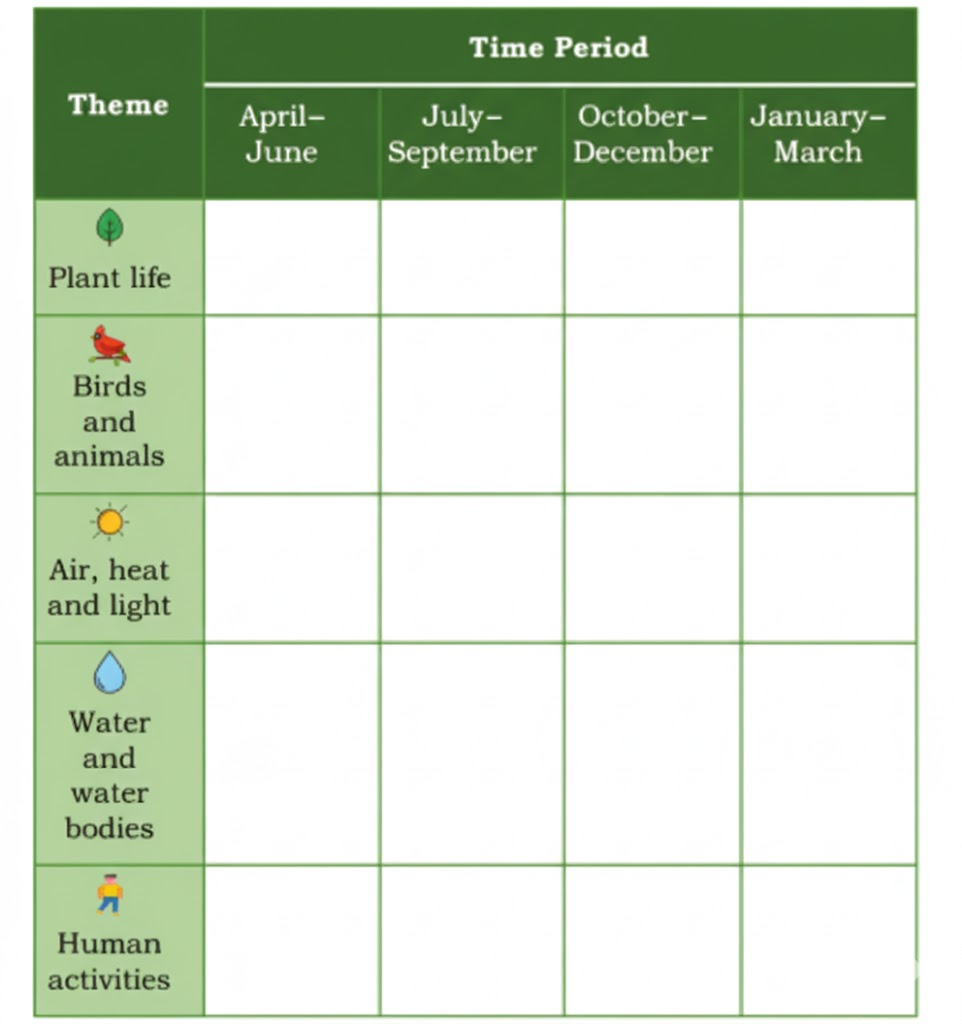 | Theme | Time Period | | | |
|---|---|---|---|---|
| | April–June | July–September | October–December | January–March |
| Plant life | | | | |
| Birds and animals | | | | |
| Air, heat and light | | | | |
| Water and water bodies | | | | |
| Human activities | | | | |